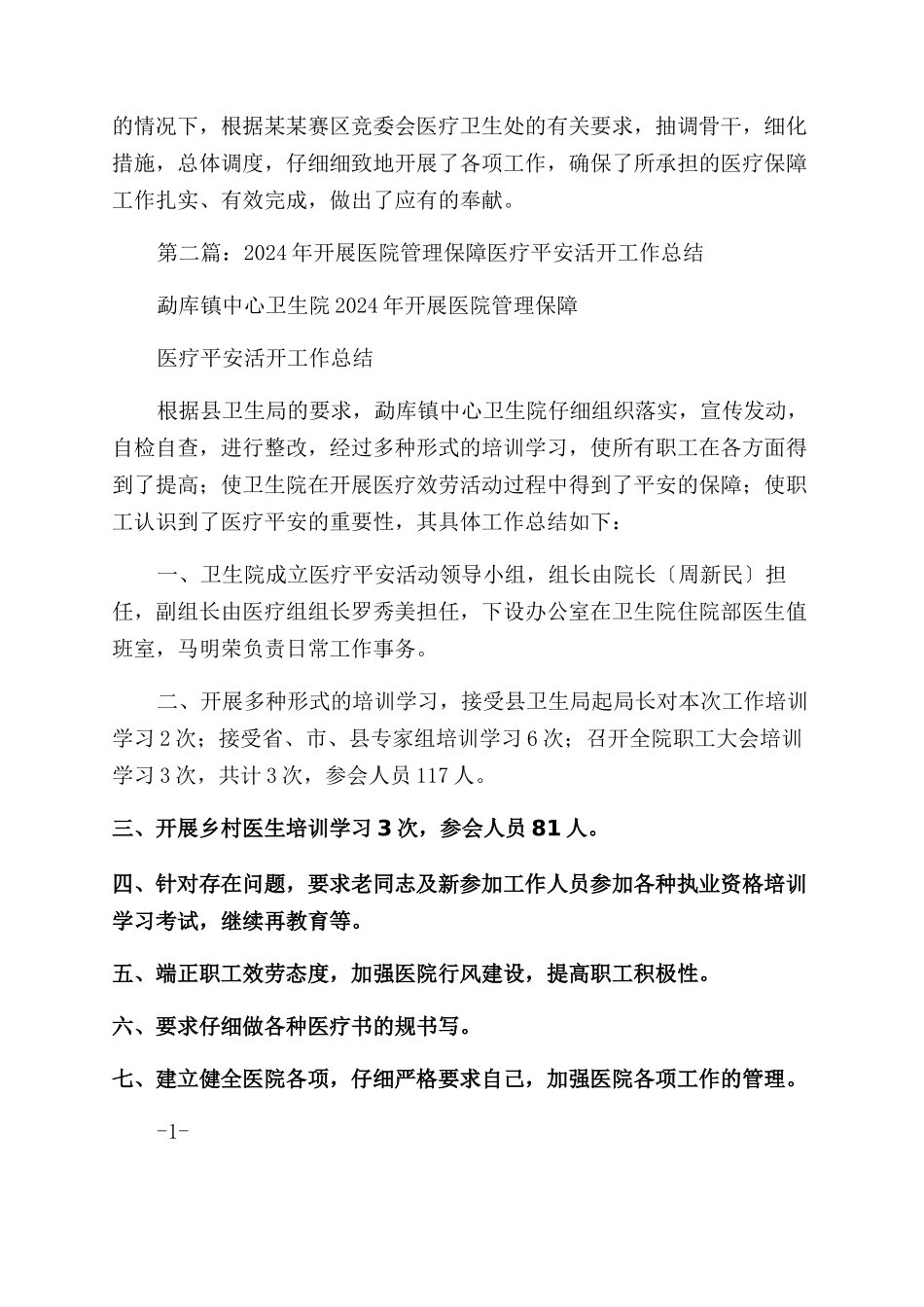 的情况下，根据某某赛区竞委会医疗卫生处的有关要求，抽调骨干，细化措施，总体调度，仔细细致地开展了各项工作，确保了所承担的医疗保障工作扎实、有效完成，做出了应有的奉献。

第二篇：2024年开展医院管理保障医疗平安活开工作总结

勐库镇中心卫生院2024年开展医院管理保障

医疗平安活开工作总结

根据县卫生局的要求，勐库镇中心卫生院仔细组织落实，宣传发动，自检自查，进行整改，经过多种形式的培训学习，使所有职工在各方面得到了提高；使卫生院在开展医疗效劳活动过程中得到了平安的保障；使职工认识到了医疗平安的重要性，其具体工作总结如下：

一、卫生院成立医疗平安活动领导小组，组长由院长〔周新民〕担任，副组长由医疗组组长罗秀美担任，下设办公室在卫生院住院部医生值班室，马明荣负责日常工作事务。

二、开展多种形式的培训学习，接受县卫生局起局长对本次工作培训学习2次；接受省、市、县专家组培训学习6次；召开全院职工大会培训学习3次，共计3次，参会人员117人。

三、开展乡村医生培训学习3次，参会人员81人。

四、针对存在问题，要求老同志及新参加工作人员参加各种执业资格培训学习考试，继续再教育等。

五、端正职工效劳态度，加强医院行风建设，提高职工积极性。

六、要求仔细做各种医疗书的规书写。

七、建立健全医院各项，仔细严格要求自己，加强医院各项工作的管理。

-1-